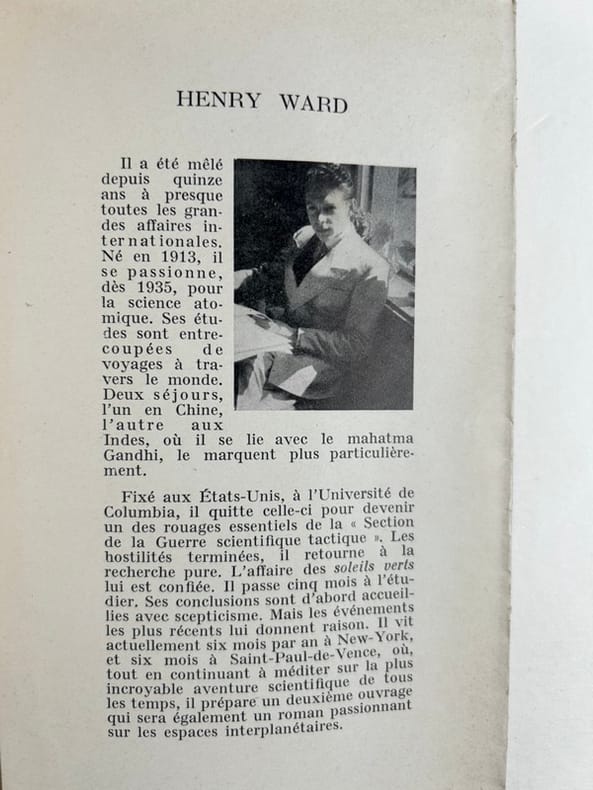 HENRY WARD

Il a été mêlé depuis quinze ans à presque toutes les grandes affaires internationales. Né en 1913, il se passionne, dès 1935, pour la science atomique. Ses études sont entrecoupées de voyages à travers le monde. Deux séjours, l'un en Chine, l'autre aux Indes, où il se lie avec le mahatma Gandhi, le marquent plus particulièrement.

Fixé aux États-Unis, à l'Université de Columbia, il quitte celle-ci pour devenir un des rouages essentiels de la « Section de la Guerre scientifique tactique ». Les hostilités terminées, il retourne à la recherche pure. L'affaire des soleils verts lui est confiée. Il passe cinq mois à l'étudier. Ses conclusions sont d'abord accueillies avec scepticisme. Mais les événements les plus récents lui donnent raison. Il vit actuellement six mois par an à New-York, et six mois à Saint-Paul-de-Vence, où, tout en continuant à méditer sur la plus incroyable aventure scientifique de tous les temps, il prépare un deuxième ouvrage qui sera également un roman passionnant sur les espaces interplanétaires.